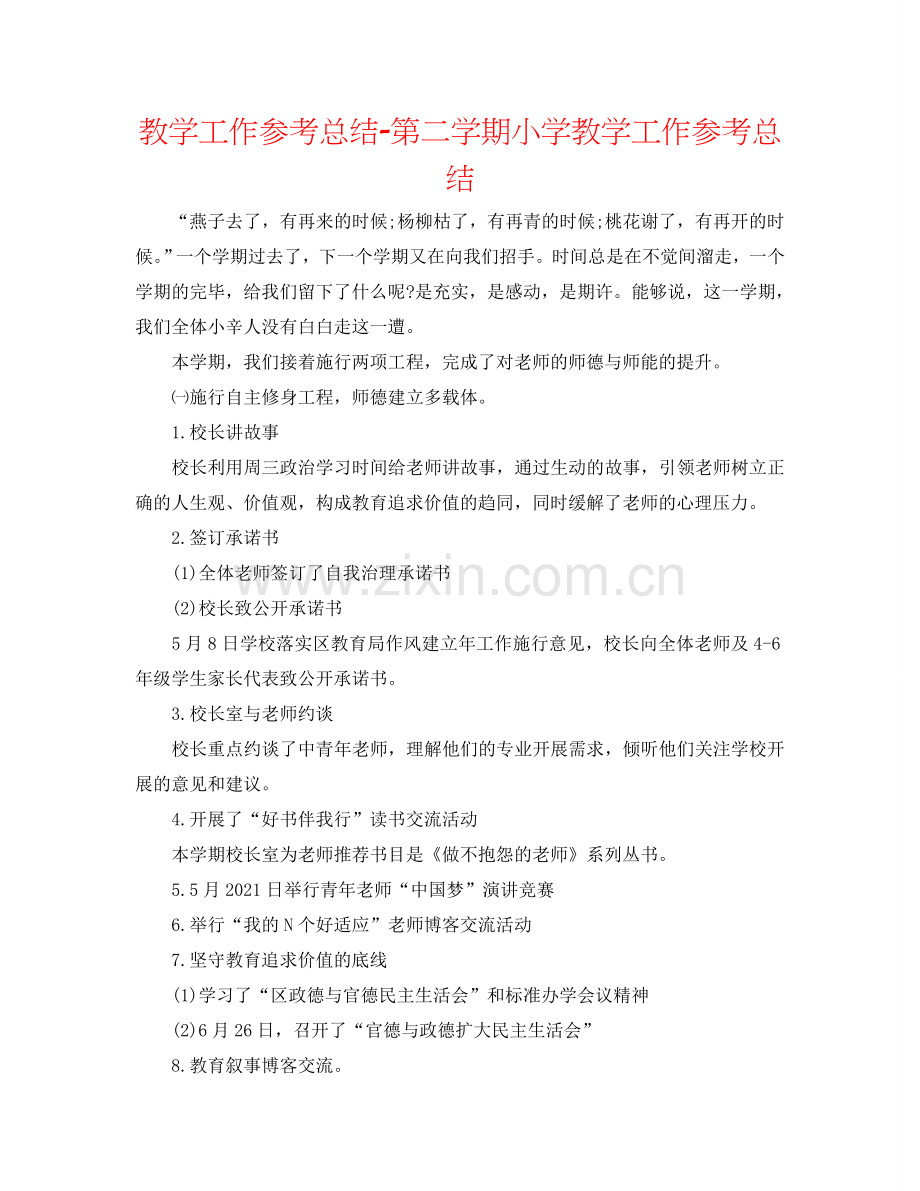 教学工作参考总结-第二学期小学教学工作参考总结

“燕子去了，有再来的时候;杨柳枯了，有再青的时候;桃花谢了，有再开的时候。”一个学期过去了，下一个学期又在向我们招手。时间总是在不觉间溜走，一个学期的完毕，给我们留下了什么呢?是充实，是感动，是期许。能够说，这一学期，我们全体小辛人没有白白走这一遭。

本学期，我们接着施行两项工程，完成了对老师的师德与师能的提升。

㈠施行自主修身工程，师德建立多载体。

1.校长讲故事

校长利用周三政治学习时间给老师讲故事，通过生动的故事，引领老师树立正确的人生观、价值观，构成教育追求价值的趋同，同时缓解了老师的心理压力。

2.签订承诺书

(1)全体老师签订了自我治理承诺书

(2)校长致公开承诺书

5月8日学校落实区教育局作风建立年工作施行意见，校长向全体老师及4-6年级学生家长代表致公开承诺书。

3.校长室与老师约谈

校长重点约谈了中青年老师，理解他们的专业开展需求，倾听他们关注学校开展的意见和建议。

4.开展了“好书伴我行”读书交流活动

本学期校长室为老师推荐书目是《做不抱怨的老师》系列丛书。

5.5月2021日举行青年老师“中国梦”演讲竞赛

6.举行“我的N个好适应”老师博客交流活动

7.坚守教育追求价值的底线

(1)学习了“区政德与官德民主生活会”和标准办学会议精神

(2)6月26日，召开了“官德与政德扩大民主生活会”

8.教育叙事博客交流。

www.zixin.com.cn